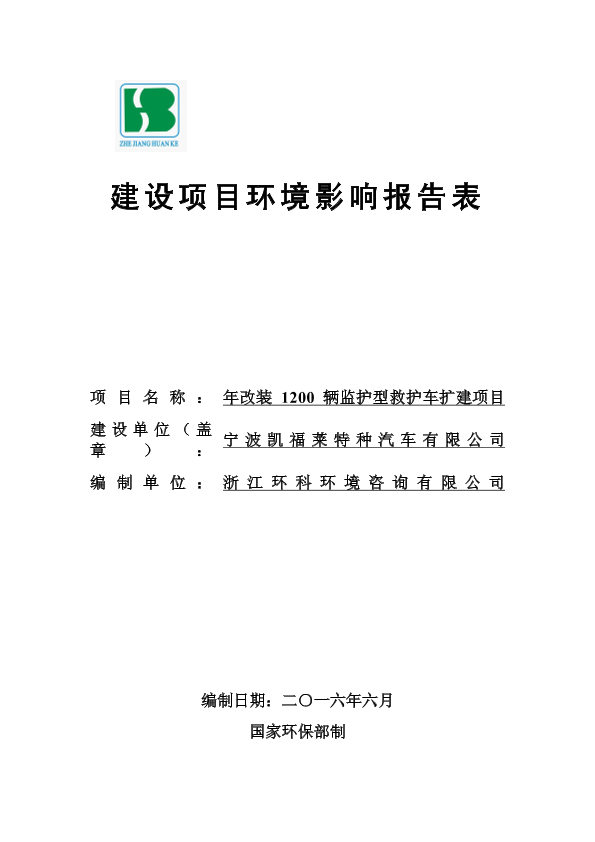 ZHE JIANG HUAN KE

建设项目环境影响报告表

项目名称：年改装 1200 辆监护型救护车扩建项目

建设单位（盖章）：宁波凯福莱特种汽车有限公司

编制单位：浙江环科环境咨询有限公司

编制日期：二〇一六年六月

国家环保部制